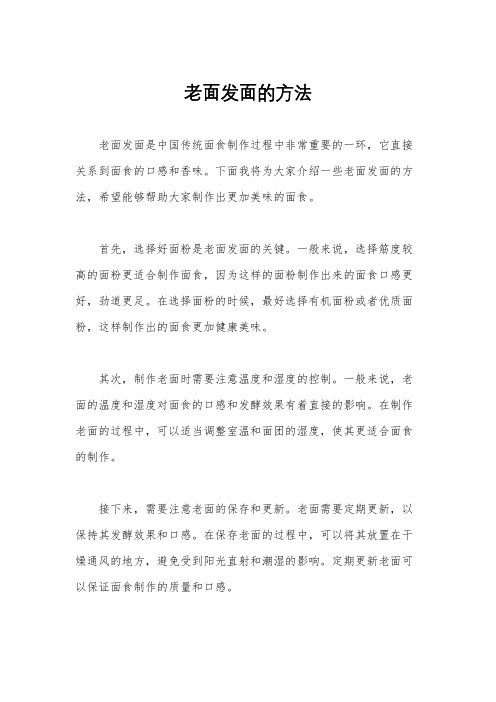 老面发面的方法

老面发面是中国传统面食制作过程中非常重要的一环，它直接关系到面食的口感和香味。下面我将为大家介绍一些老面发面的方法，希望能够帮助大家制作出更加美味的面食。

首先，选择好面粉是老面发面的关键。一般来说，选择筋度较高的面粉更适合制作面食，因为这样的面粉制作出来的面食口感更好，劲道更足。在选择面粉的时候，最好选择有机面粉或者优质面粉，这样制作出的面食更加健康美味。

其次，制作老面时需要注意温度和湿度的控制。一般来说，老面的温度和湿度对面食的口感和发酵效果有着直接的影响。在制作老面的过程中，可以适当调整室温和面团的湿度，使其更适合面食的制作。

接下来，需要注意老面的保存和更新。老面需要定期更新，以保持其发酵效果和口感。在保存老面的过程中，可以将其放置在干燥通风的地方，避免受到阳光直射和潮湿的影响。定期更新老面可以保证面食制作的质量和口感。